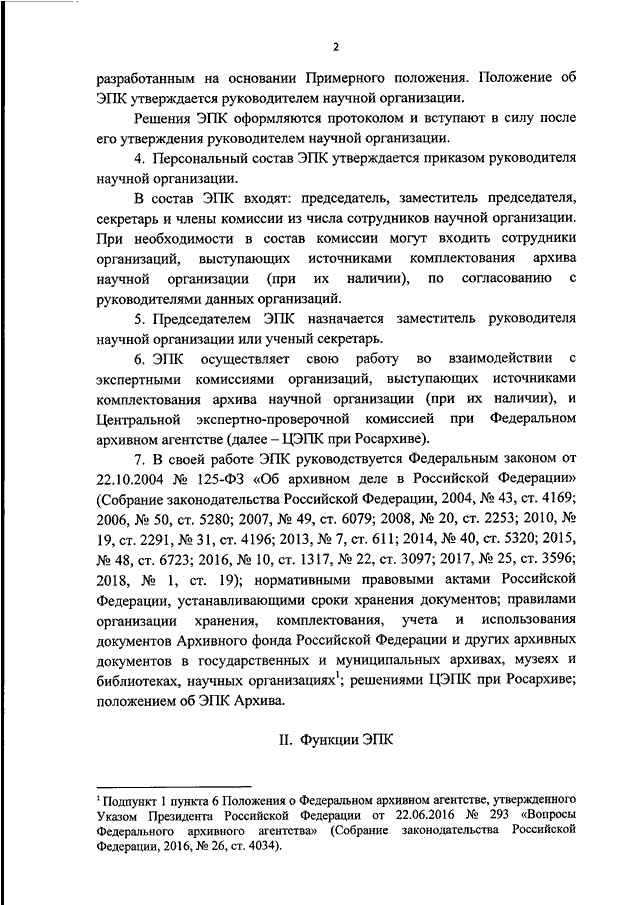 2

разработанным на основании Примерного положения. Положение об ЭПК утверждается руководителем научной организации.

Решения ЭПК оформляются протоколом и вступают в силу после его утверждения руководителем научной организации.

4. Персональный состав ЭПК утверждается приказом руководителя научной организации.

В состав ЭПК входят: председатель, заместитель председателя, секретарь и члены комиссии из числа сотрудников научной организации. При необходимости в состав комиссии могут входить сотрудники организаций, выступающих источниками комплектования архива научной организации (при их наличии), по согласованию с руководителями данных организаций.

5. Председателем ЭПК назначается заместитель руководителя научной организации или ученый секретарь.

6. ЭПК осуществляет свою работу во взаимодействии с экспертными комиссиями организаций, выступающих источниками комплектования архива научной организации (при их наличии), и Центральной экспертно-проверочной комиссией при Федеральном архивном агентстве (далее – ЦЭПК при Росархиве).

7. В своей работе ЭПК руководствуется Федеральным законом от 22.10.2004 № 125-ФЗ «Об архивном деле в Российской Федерации» (Собрание законодательства Российской Федерации, 2004, № 43, ст. 4169; 2006, № 50, ст. 5280; 2007, № 49, ст. 6079; 2008, № 20, ст. 2253; 2010, № 19, ст. 2291, № 31, ст. 4196; 2013, № 7, ст. 611; 2014, № 40, ст. 5320; 2015, № 48, ст. 6723; 2016, № 10, ст. 1317, № 22, ст. 3097; 2017, № 25, ст. 3596; 2018, № 1, ст. 19); нормативными правовыми актами Российской Федерации, устанавливающими сроки хранения документов; правилами организации хранения, комплектования, учета и использования документов Архивного фонда Российской Федерации и других архивных документов в государственных и муниципальных архивах, музеях и библиотеках, научных организациях$^1$; решениями ЦЭПК при Росархиве; положением об ЭПК Архива.

II. Функции ЭПК

$^1$ Подпункт 1 пункта 6 Положения о Федеральном архивном агентстве, утвержденного Указом Президента Российской Федерации от 22.06.2016 № 293 «Вопросы Федерального архивного агентства» (Собрание законодательства Российской Федерации, 2016, № 26, ст. 4034).